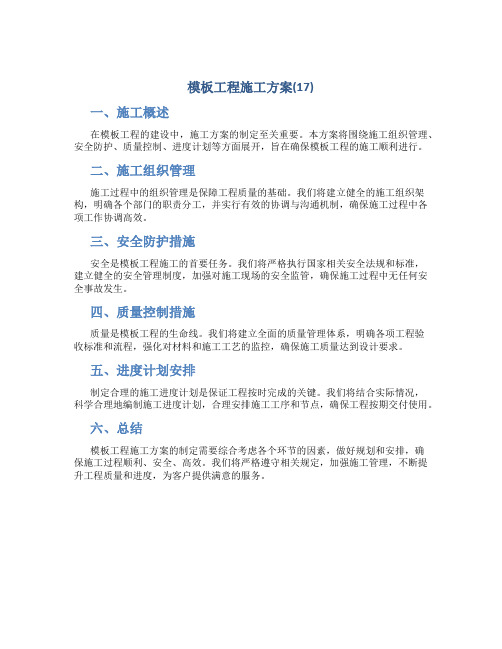 模板工程施工方案(17)

一、施工概述

在模板工程的建设中，施工方案的制定至关重要。本方案将围绕施工组织管理、安全防护、质量控制、进度计划等方面展开，旨在确保模板工程的施工顺利进行。

二、施工组织管理

施工过程中的组织管理是保障工程质量的基础。我们将建立健全的施工组织架构，明确各个部门的职责分工，并实行有效的协调与沟通机制，确保施工过程中各项工作协调高效。

三、安全防护措施

安全是模板工程施工的首要任务。我们将严格执行国家相关安全法规和标准，建立健全的安全管理制度，加强对施工现场的安全监管，确保施工过程中无任何安全事故发生。

四、质量控制措施

质量是模板工程的生命线。我们将建立全面的质量管理体系，明确各项工程验收标准和流程，强化对材料和施工工艺的监控，确保施工质量达到设计要求。

五、进度计划安排

制定合理的施工进度计划是保证工程按时完成的关键。我们将结合实际情况，科学合理地编制施工进度计划，合理安排施工工序和节点，确保工程按期交付使用。

六、总结

模板工程施工方案的制定需要综合考虑各个环节的因素，做好规划和安排，确保施工过程顺利、安全、高效。我们将严格遵守相关规定，加强施工管理，不断提升工程质量和进度，为客户提供满意的服务。